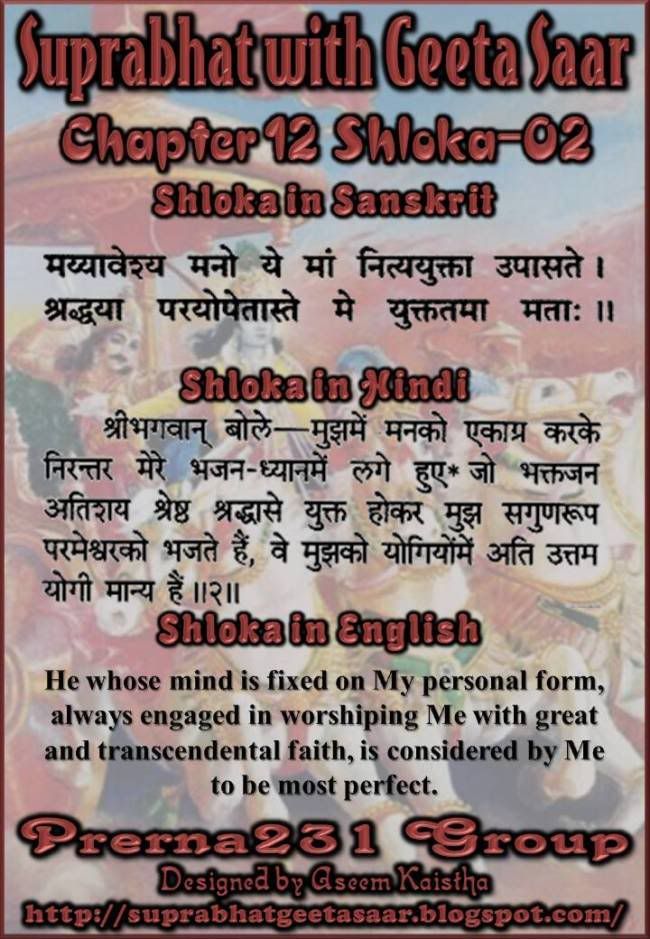 Suprabhat with Geeta Saar

Chapter 12 Shloka-02

Shloka in Sanskrit

मय्यावेश्य मनो ये मां नित्ययुक्ता उपासते ।
श्रद्धया परयोपेतास्ते मे युक्ततमा मताः ॥

Shloka in Hindi

श्रीभगवान् बोले—मुझमें मनको एकाग्र करके निरन्तर मेरे भजन-ध्यानमें लगे हुए* जो भक्तजन अतिशय श्रेष्ठ श्रद्धासे युक्त होकर मुझ सगुणरूप परमेश्वरको भजते हैं, वे मुझको योगियोंमें अति उत्तम योगी मान्य हैं ॥२॥

Shloka in English

He whose mind is fixed on My personal form, always engaged in worshiping Me with great and transcendental faith, is considered by Me to be most perfect.

Prerna231 Group

Designed by Aseem Kaistha

http://suprabhatgeetasaar.blogspot.com/